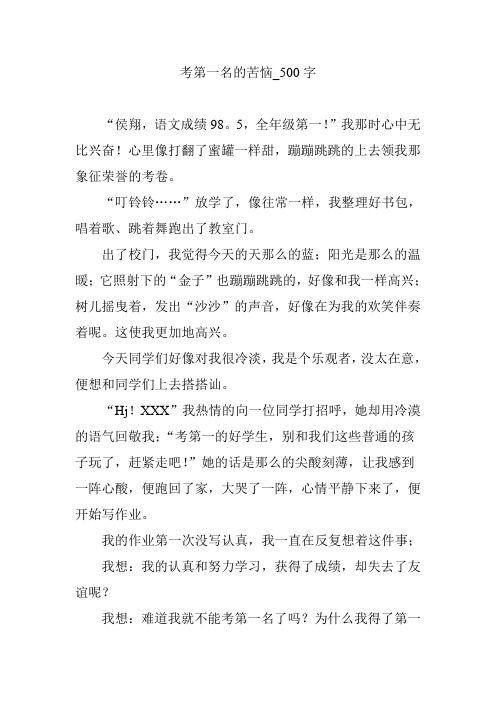 考第一名的苦恼_500字

“侯翔，语文成绩98。5，全年级第一！”我那时心中无比兴奋！心里像打翻了蜜罐一样甜，蹦蹦跳跳的上去领我那象征荣誉的考卷。

“叮铃铃……”放学了，像往常一样，我整理好书包，唱着歌、跳着舞跑出了教室门。

出了校门，我觉得今天的天那么的蓝；阳光是那么的温暖；它照射下的“金子”也蹦蹦跳跳的，好像和我一样高兴；树儿摇曳着，发出“沙沙”的声音，好像在为我的欢笑伴奏着呢。这使我更加地高兴。

今天同学们好像对我很冷淡，我是个乐观者，没太在意，便想和同学们上去搭搭讪。

“Hj！XXX”我热情的向一位同学打招呼，她却用冷漠的语气回敬我；“考第一的好学生，别和我们这些普通的孩子玩了，赶紧走吧！”她的话是那么的尖酸刻薄，让我感到一阵心酸，便跑回了家，大哭了一阵，心情平静下来了，便开始写作业。

我的作业第一次没写认真，我一直在反复想着这件事；

我想：我的认真和努力学习，获得了成绩，却失去了友谊呢？

我想：难道我就不能考第一名了吗？为什么我得了第一